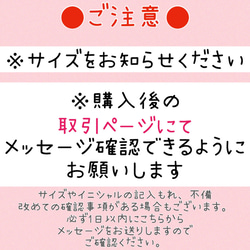 ●ご注意●

※サイズをお知らせください

※購入後の
取引ページにて
メッセージ確認できるように
お願いします

サイズやイニシャルの記入もれ、不備
改めての確認事項がある場合もございます。
必ず1日以内にこちらから
メッセージをお送りしますので
ご確認ください。